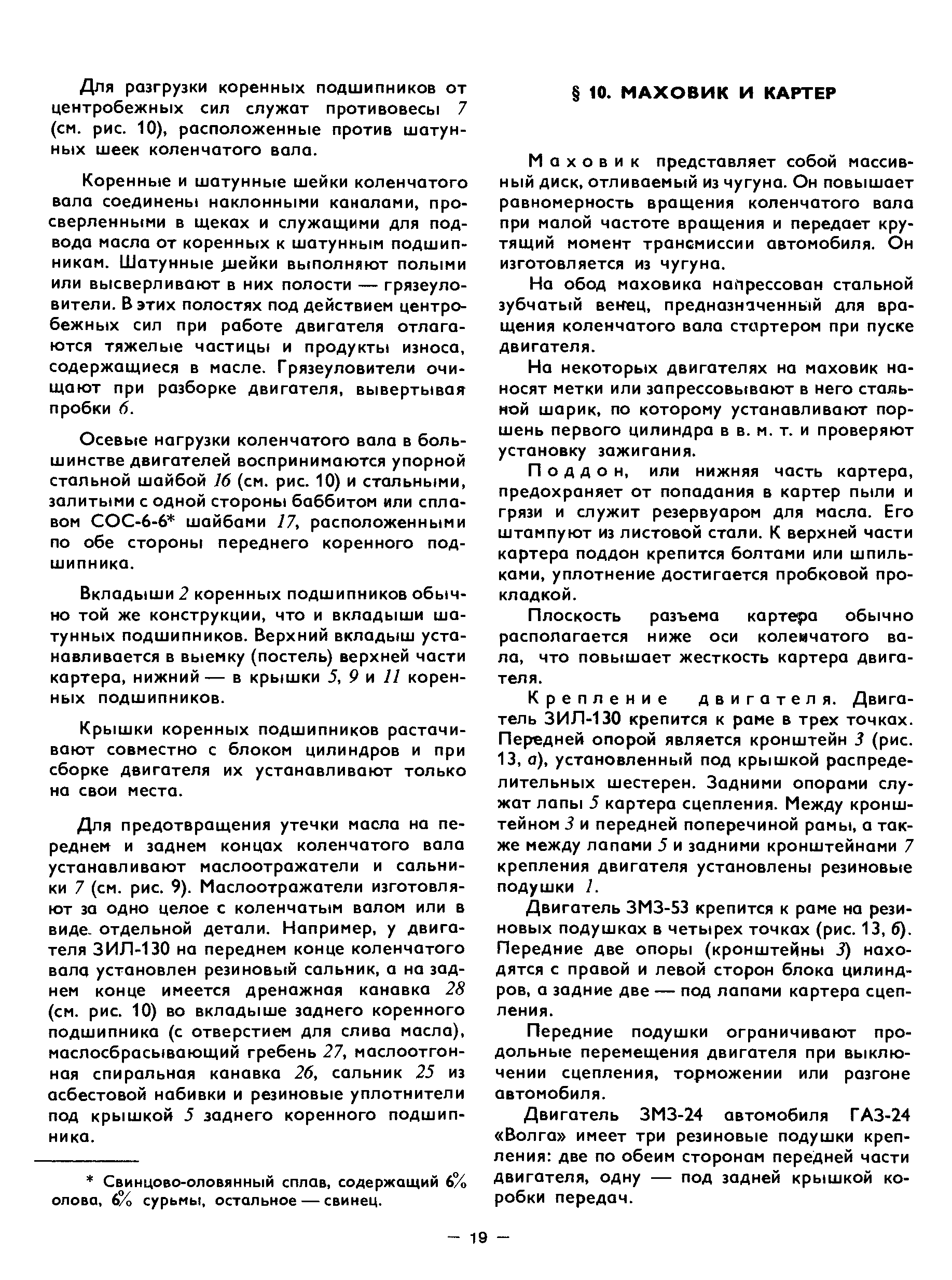 Для разгрузки коренных подшипников от центробежных сил служат противовесы 7 (см. рис. 10), расположенные против шатунных шеек коленчатого вала.

Коренные и шатунные шейки коленчатого вала соединены наклонными каналами, просверленными в щеках и служащими для подвода масла от коренных к шатунным подшипникам. Шатунные шейки выполняют полыми или высверливают в них полости — грязеуловители. В этих полостях под действием центробежных сил при работе двигателя отлагаются тяжелые частицы и продукты износа, содержащиеся в масле. Грязеуловители очищают при разборке двигателя, вывертывая пробки 6.

Осевые нагрузки коленчатого вала в большинстве двигателей воспринимаются упорной стальной шайбой 16 (см. рис. 10) и стальными, залитыми с одной стороны баббитом или сплавом СОС-6-6* шайбами 17, расположенными по обе стороны переднего коренного подшипника.

Вкладыши 2 коренных подшипников обычно той же конструкции, что и вкладыши шатунных подшипников. Верхний вкладыш устанавливается в выемку (постель) верхней части картера, нижний — в крышки 5, 9 и 11 коренных подшипников.

Крышки коренных подшипников растачивают совместно с блоком цилиндров и при сборке двигателя их устанавливают только на свои места.

Для предотвращения утечки масла на переднем и заднем концах коленчатого вала устанавливают маслоотражатели и сальники 7 (см. рис. 9). Маслоотражатели изготовляют за одно целое с коленчатым валом или в виде отдельной детали. Например, у двигателя ЗИЛ-130 на переднем конце коленчатого вала установлен резиновый сальник, а на заднем конце имеется дренажная канавка 28 (см. рис. 10) во вкладыше заднего коренного подшипника (с отверстием для слива масла), маслосбрасывающий гребень 27, маслоотгонная спиральная канавка 26, сальник 25 из асбестовой набивки и резиновые уплотнители под крышкой 5 заднего коренного подшипника.

* Свинцово-оловянный сплав, содержащий 6% олова, 6% сурьмы, остальное — свинец.

§ 10. МАХОВИК И КАРТЕР

Маховик представляет собой массивный диск, отливаемый из чугуна. Он повышает равномерность вращения коленчатого вала при малой частоте вращения и передает крутящий момент трансмиссии автомобиля. Он изготовляется из чугуна.

На обод маховика напрессован стальной зубчатый венец, предназначенный для вращения коленчатого вала стартером при пуске двигателя.

На некоторых двигателях на маховик наносят метки или запрессовывают в него стальной шарик, по которому устанавливают поршень первого цилиндра в в. м. т. и проверяют установку зажигания.

Поддон, или нижняя часть картера, предохраняет от попадания в картер пыли и грязи и служит резервуаром для масла. Его штампуют из листовой стали. К верхней части картера поддон крепится болтами или шпильками, уплотнение достигается пробковой прокладкой.

Плоскость разъема картера обычно располагается ниже оси коленчатого вала, что повышает жесткость картера двигателя.

Крепление двигателя. Двигатель ЗИЛ-130 крепится к раме в трех точках. Передней опорой является кронштейн 3 (рис. 13, а), установленный под крышкой распределительных шестерен. Задними опорами служат лапы 5 картера сцепления. Между кронштейном 3 и передней поперечиной рамы, а также между лапами 5 и задними кронштейнами 7 крепления двигателя установлены резиновые подушки 1.

Двигатель ЗМЗ-53 крепится к раме на резиновых подушках в четырех точках (рис. 13, б). Передние две опоры (кронштейны 3) находятся с правой и левой сторон блока цилиндров, а задние две — под лапами картера сцепления.

Передние подушки ограничивают продольные перемещения двигателя при выключении сцепления, торможении или разгоне автомобиля.

Двигатель ЗМЗ-24 автомобиля ГАЗ-24 «Волга» имеет три резиновые подушки крепления: две по обеим сторонам передней части двигателя, одну — под задней крышкой коробки передач.

— 19 —